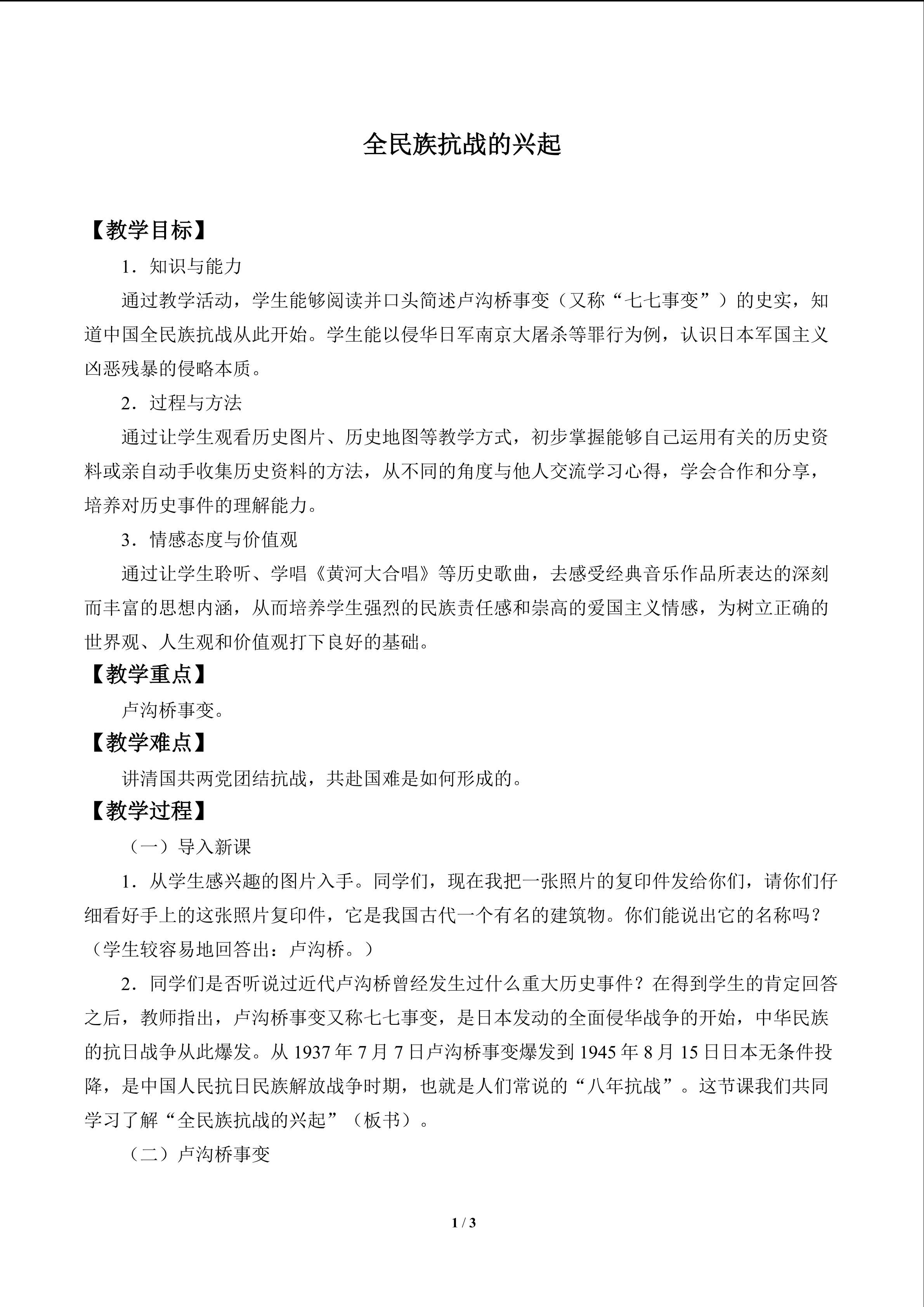 全民族抗战的兴起

【教学目标】

1．知识与能力

通过教学活动，学生能够阅读并口头简述卢沟桥事变（又称“七七事变”）的史实，知道中国全民族抗战从此开始。学生能以侵华日军南京大屠杀等罪行为例，认识日本军国主义凶恶残暴的侵略本质。

2．过程与方法

通过让学生观看历史图片、历史地图等教学方式，初步掌握能够自己运用有关的历史资料或亲自动手收集历史资料的方法，从不同的角度与他人交流学习心得，学会合作和分享，培养对历史事件的理解能力。

3．情感态度与价值观

通过让学生聆听、学唱《黄河大合唱》等历史歌曲，去感受经典音乐作品所表达的深刻而丰富的思想内涵，从而培养学生强烈的民族责任感和崇高的爱国主义情感，为树立正确的世界观、人生观和价值观打下良好的基础。

【教学重点】

卢沟桥事变。

【教学难点】

讲清国共两党团结抗战，共赴国难是如何形成的。

【教学过程】

（一）导入新课

1．从学生感兴趣的图片入手。同学们，现在我把一张照片的复印件发给你们，请你们仔细看好手上的这张照片复印件，它是我国古代一个有名的建筑物。你们能说出它的名称吗？（学生较容易地回答出：卢沟桥。）

2．同学们是否听说过近代卢沟桥曾经发生过什么重大历史事件？在得到学生的肯定回答之后，教师指出，卢沟桥事变又称七七事变，是日本发动的全面侵华战争的开始，中华民族的抗日战争从此爆发。从 1937 年 7 月 7 日卢沟桥事变爆发到 1945 年 8 月 15 日日本无条件投降，是中国人民抗日民族解放战争时期，也就是人们常说的“八年抗战”。这节课我们共同学习了解“全民族抗战的兴起”（板书）。

（二）卢沟桥事变

1 / 3